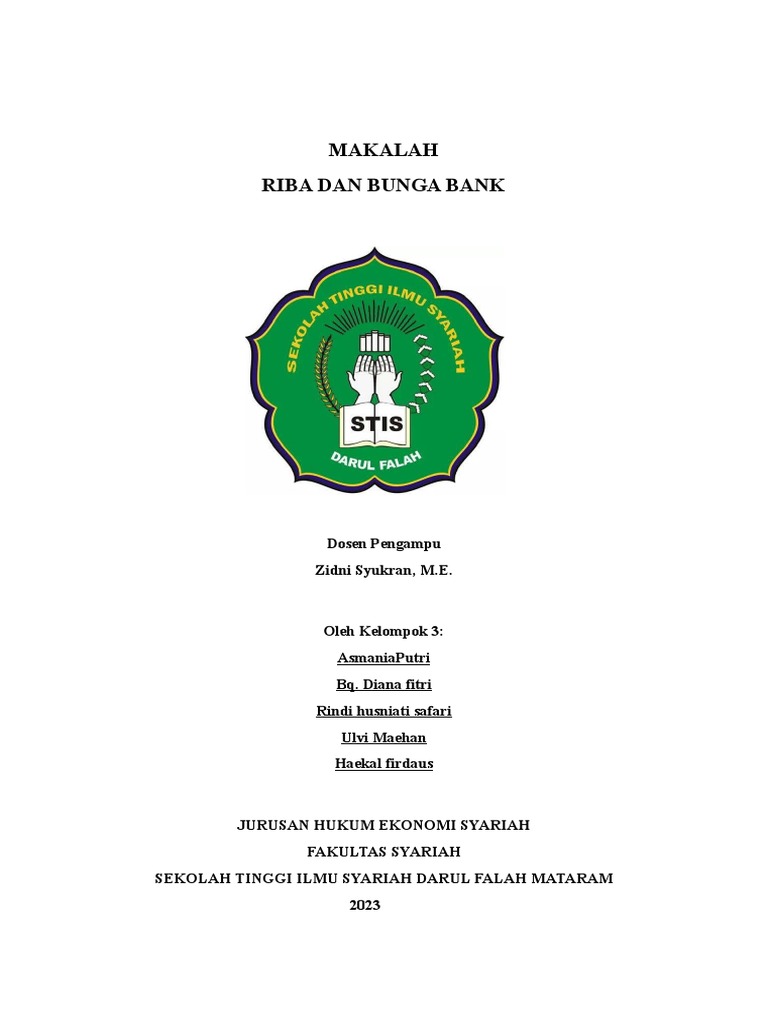 MAKALAH
RIBA DAN BUNGA BANK

SEKOLAH TINGGI ILMU SYARIAH
STIS
DARUL FALAH

Dosen Pengampu
Zidni Syukran, M.E.

Oleh Kelompok 3:
AsmaniaPutri
Bq. Diana fitri
Rindi husniati safari
Ulvi Maehan
Haekal firdaus

JURUSAN HUKUM EKONOMI SYARIAH
FAKULTAS SYARIAH
SEKOLAH TINGGI ILMU SYARIAH DARUL FALAH MATARAM
2023